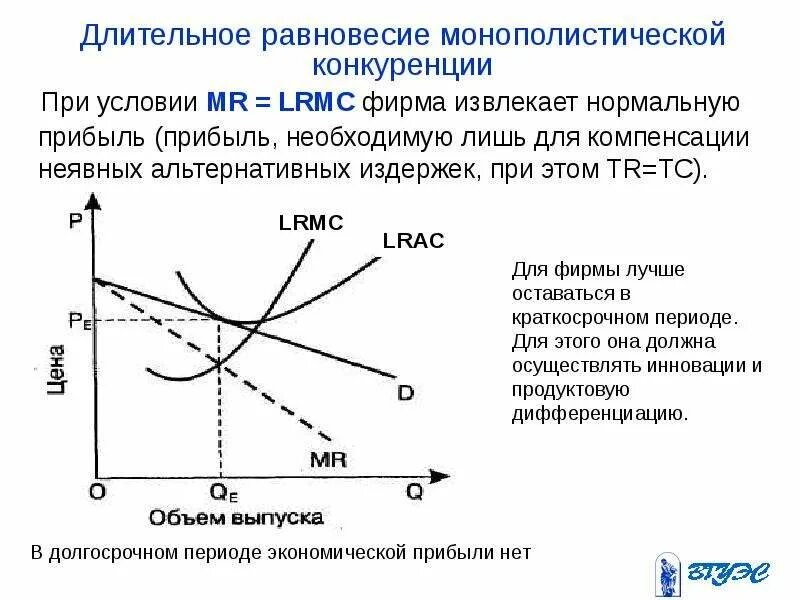 Длительное равновесие монополистической конкуренции

При условии MR = LRMC фирма извлекает нормальную прибыль (прибыль, необходимую лишь для компенсации неявных альтернативных издержек, при этом TR=TC).

P
LRMC
LRAC
$P_E$
Цена
D
MR
O
$Q_E$
Q
Объем выпуска

Для фирмы лучше оставаться в краткосрочном периоде. Для этого она должна осуществлять инновации и продуктовую дифференциацию.

В долгосрочном периоде экономической прибыли нет

ВГУЭС